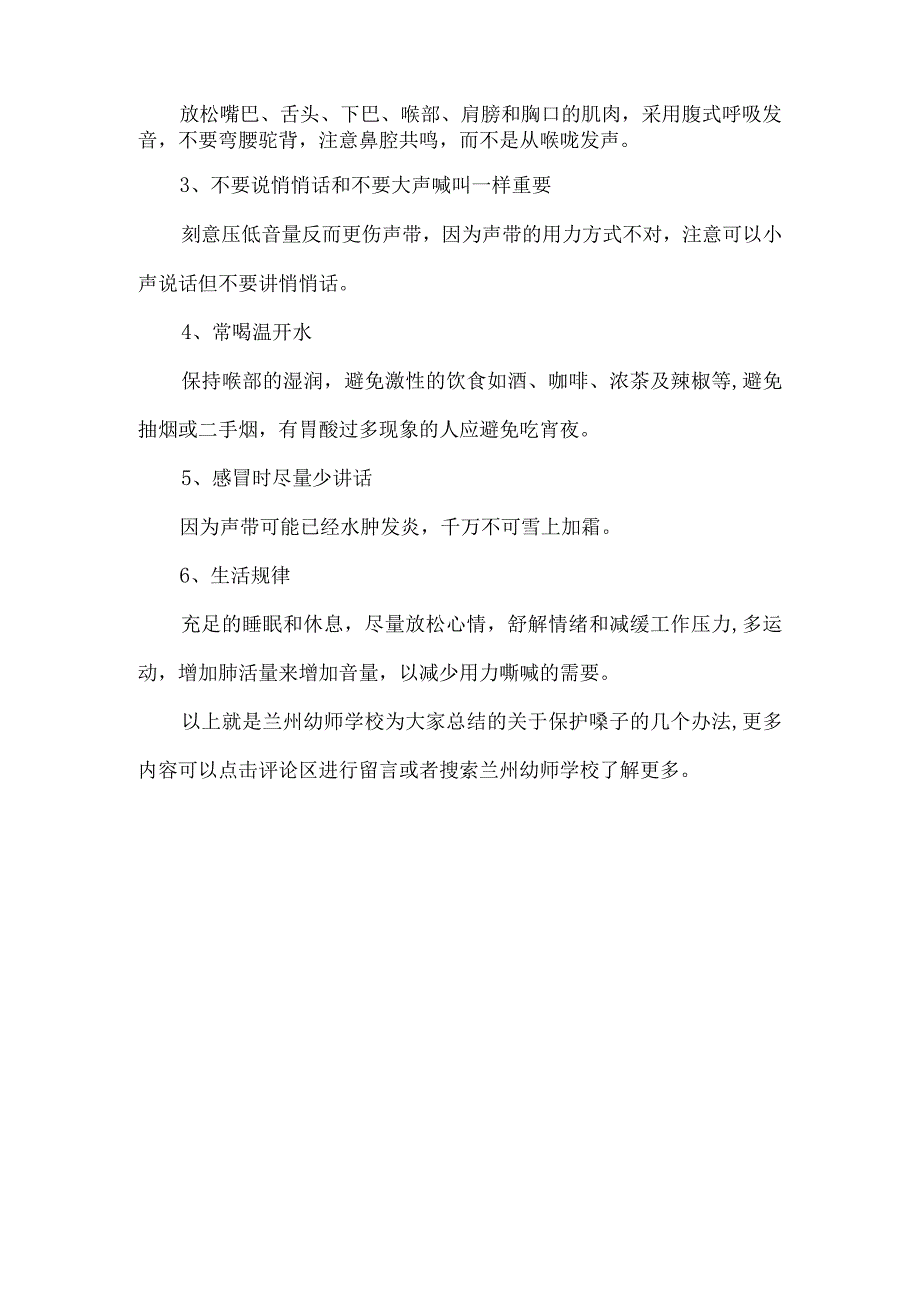 放松嘴巴、舌头、下巴、喉部、肩膀和胸口的肌肉，采用腹式呼吸发音，不要弯腰驼背，注意鼻腔共鸣，而不是从喉咙发声。

3、不要说悄悄话和不要大声喊叫一样重要

刻意压低音量反而更伤声带，因为声带的用力方式不对，注意可以小声说话但不要讲悄悄话。

4、常喝温开水

保持喉部的湿润，避免激性的饮食如酒、咖啡、浓茶及辣椒等,避免抽烟或二手烟，有胃酸过多现象的人应避免吃宵夜。

5、感冒时尽量少讲话

因为声带可能已经水肿发炎，千万不可雪上加霜。

6、生活规律

充足的睡眠和休息，尽量放松心情，舒解情绪和减缓工作压力,多运动，增加肺活量来增加音量，以减少用力嘶喊的需要。

以上就是兰州幼师学校为大家总结的关于保护嗓子的几个办法,更多内容可以点击评论区进行留言或者搜索兰州幼师学校了解更多。